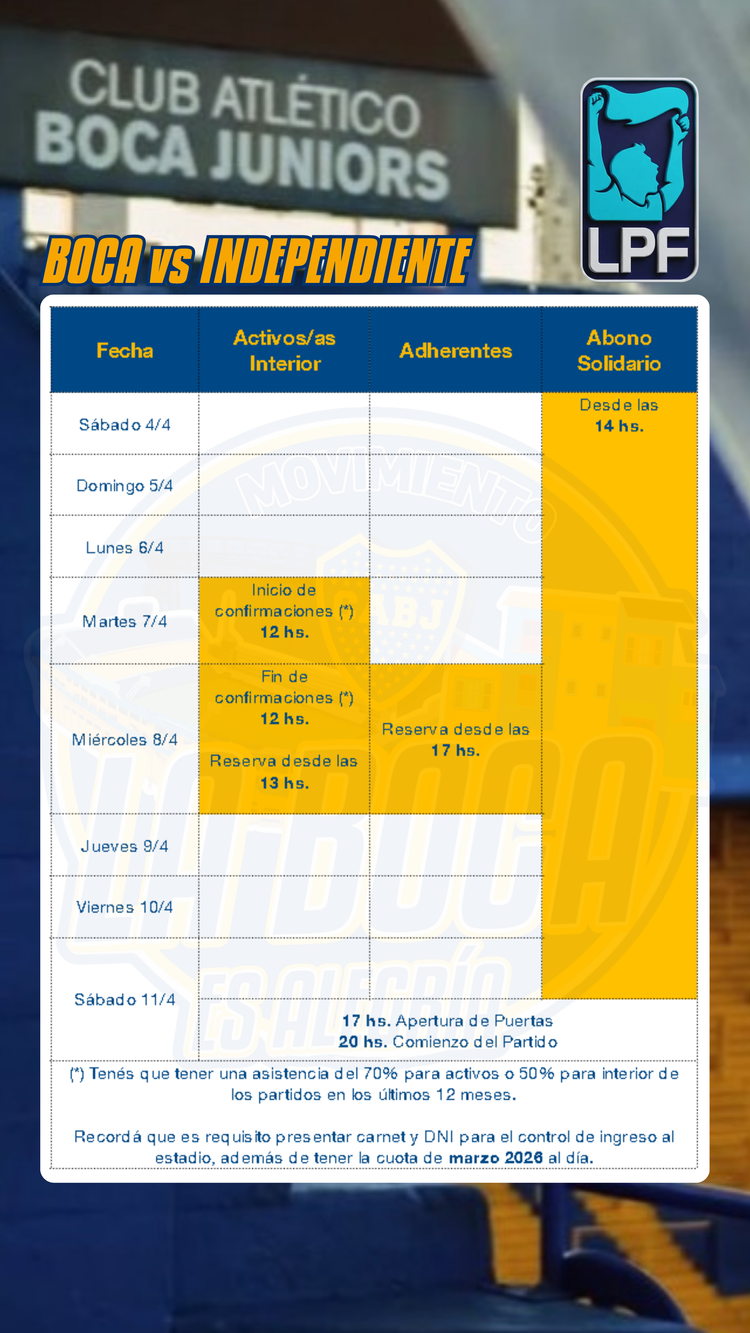 CLUB ATLÉTICO
BOCA JUNIORS

LPF

BOCA vs INDEPENDIENTE

| Fecha | Activos/as Interior | Adherentes | Abono Solidario |
|---|---|---|---|
| Sábado 4/4 | | | Desde las 14 hs. |
| Domingo 5/4 | | | |
| Lunes 6/4 | | | |
| Martes 7/4 | Inicio de confirmaciones (*) 12 hs. | | |
| Miércoles 8/4 | Fin de confirmaciones (*) 12 hs. Reserva desde las 13 hs. | Reserva desde las 17 hs. | |
| Jueves 9/4 | | | |
| Viernes 10/4 | | | |
| Sábado 11/4 | 17 hs. Apertura de Puertas 20 hs. Comienzo del Partido | | |

(*) Tenés que tener una asistencia del 70% para activos o 50% para interior de los partidos en los últimos 12 meses.

Recordá que es requisito presentar carnet y DNI para el control de ingreso al estadio, además de tener la cuota de marzo 2026 al día.

MOVIMIENTO
CABJ
LA BOCA
ES ALEGRÍA